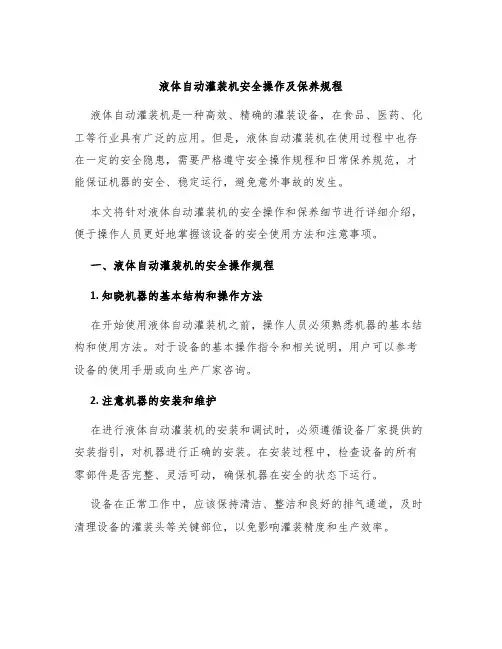 液体自动灌装机安全操作及保养规程

液体自动灌装机是一种高效、精确的灌装设备，在食品、医药、化工等行业具有广泛的应用。但是，液体自动灌装机在使用过程中也存在一定的安全隐患，需要严格遵守安全操作规程和日常保养规范，才能保证机器的安全、稳定运行，避免意外事故的发生。

本文将针对液体自动灌装机的安全操作和保养细节进行详细介绍，便于操作人员更好地掌握该设备的安全使用方法和注意事项。

一、液体自动灌装机的安全操作规程

1. 知晓机器的基本结构和操作方法

在开始使用液体自动灌装机之前，操作人员必须熟悉机器的基本结构和使用方法。对于设备的基本操作指令和相关说明，用户可以参考设备的使用手册或向生产厂家咨询。

2. 注意机器的安装和维护

在进行液体自动灌装机的安装和调试时，必须遵循设备厂家提供的安装指引，对机器进行正确的安装。在安装过程中，检查设备的所有零部件是否完整、灵活可动，确保机器在安全的状态下运行。

设备在正常工作中，应该保持清洁、整洁和良好的排气通道，及时清理设备的灌装头等关键部位，以免影响灌装精度和生产效率。